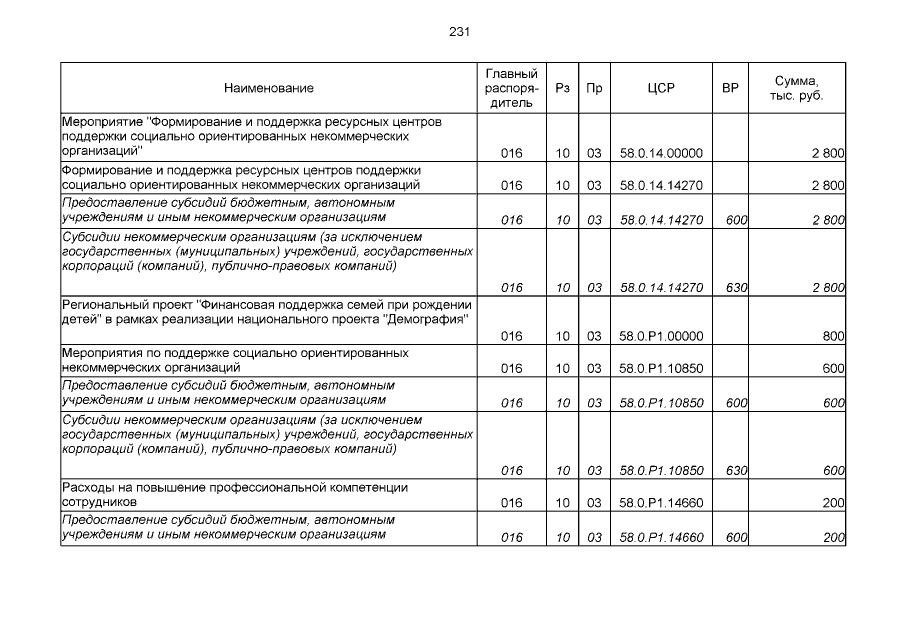 231

| Наименование | Главный распорядитель | Рз | Пр | ЦСР | ВР | Сумма, тыс. руб. |
|---|---|---|---|---|---|---|
| Мероприятие "Формирование и поддержка ресурсных центров поддержки социально ориентированных некоммерческих организаций" | 016 | 10 | 03 | 58.0.14.00000 | | 2 800 |
| Формирование и поддержка ресурсных центров поддержки социально ориентированных некоммерческих организаций | 016 | 10 | 03 | 58.0.14.14270 | | 2 800 |
| Предоставление субсидий бюджетным, автономным учреждениям и иным некоммерческим организациям | 016 | 10 | 03 | 58.0.14.14270 | 600 | 2 800 |
| Субсидии некоммерческим организациям (за исключением государственных (муниципальных) учреждений, государственных корпораций (компаний), публично-правовых компаний) | 016 | 10 | 03 | 58.0.14.14270 | 630 | 2 800 |
| Региональный проект "Финансовая поддержка семей при рождении детей" в рамках реализации национального проекта "Демография" | 016 | 10 | 03 | 58.0.P1.00000 | | 800 |
| Мероприятия по поддержке социально ориентированных некоммерческих организаций | 016 | 10 | 03 | 58.0.P1.10850 | | 600 |
| Предоставление субсидий бюджетным, автономным учреждениям и иным некоммерческим организациям | 016 | 10 | 03 | 58.0.P1.10850 | 600 | 600 |
| Субсидии некоммерческим организациям (за исключением государственных (муниципальных) учреждений, государственных корпораций (компаний), публично-правовых компаний) | 016 | 10 | 03 | 58.0.P1.10850 | 630 | 600 |
| Расходы на повышение профессиональной компетенции сотрудников | 016 | 10 | 03 | 58.0.P1.14660 | | 200 |
| Предоставление субсидий бюджетным, автономным учреждениям и иным некоммерческим организациям | 016 | 10 | 03 | 58.0.P1.14660 | 600 | 200 |